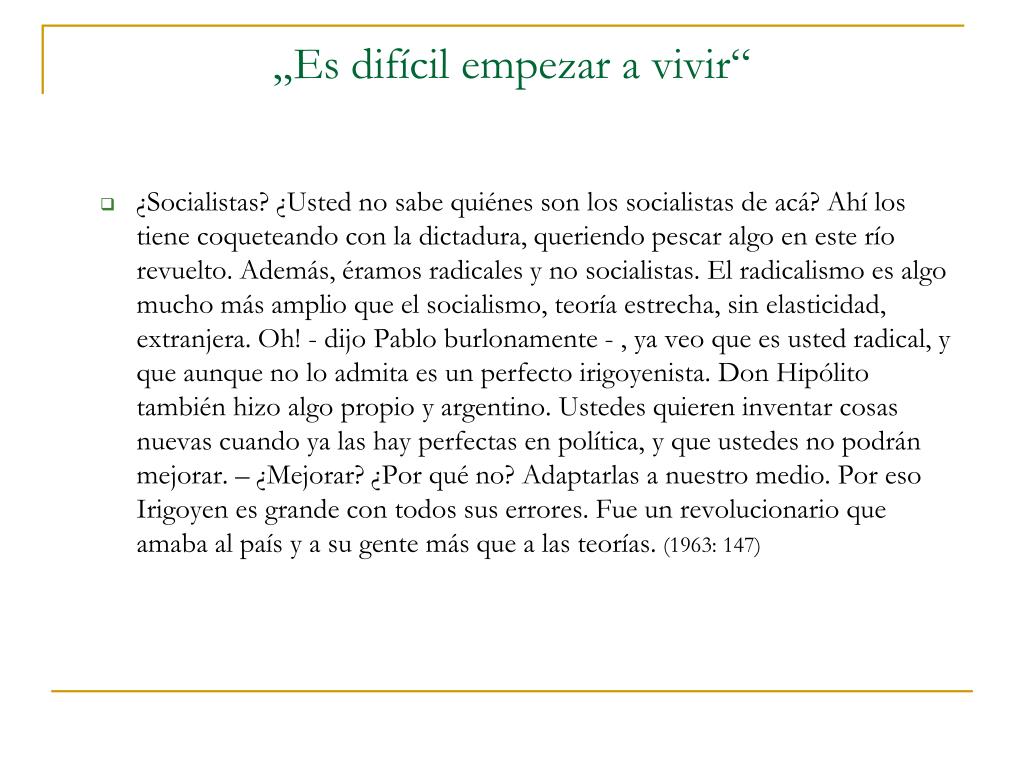 „Es difícil empezar a vivir“

¿Socialistas? ¿Usted no sabe quiénes son los socialistas de acá? Ahí los tiene coqueteando con la dictadura, queriendo pescar algo en este río revuelto. Además, éramos radicales y no socialistas. El radicalismo es algo mucho más amplio que el socialismo, teoría estrecha, sin elasticidad, extranjera. Oh! - dijo Pablo burlonamente - , ya veo que es usted radical, y que aunque no lo admita es un perfecto irigoyenista. Don Hipólito también hizo algo propio y argentino. Ustedes quieren inventar cosas nuevas cuando ya las hay perfectas en política, y que ustedes no podrán mejorar. – ¿Mejorar? ¿Por qué no? Adaptarlas a nuestro medio. Por eso Irigoyen es grande con todos sus errores. Fue un revolucionario que amaba al país y a su gente más que a las teorías. (1963: 147)